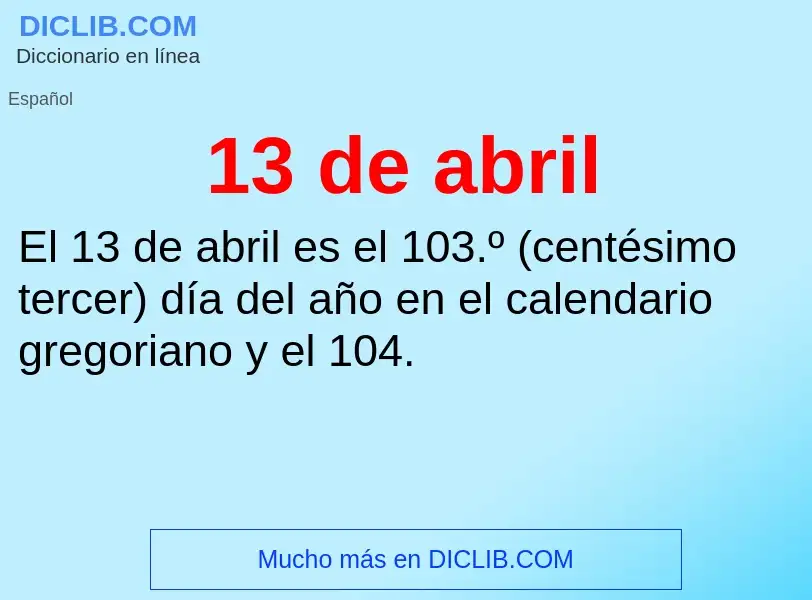 DICLIB.COM
Diccionario en línea

Español

13 de abril

El 13 de abril es el 103.º (centésimo tercer) día del año en el calendario gregoriano y el 104.

Mucho más en DICLIB.COM